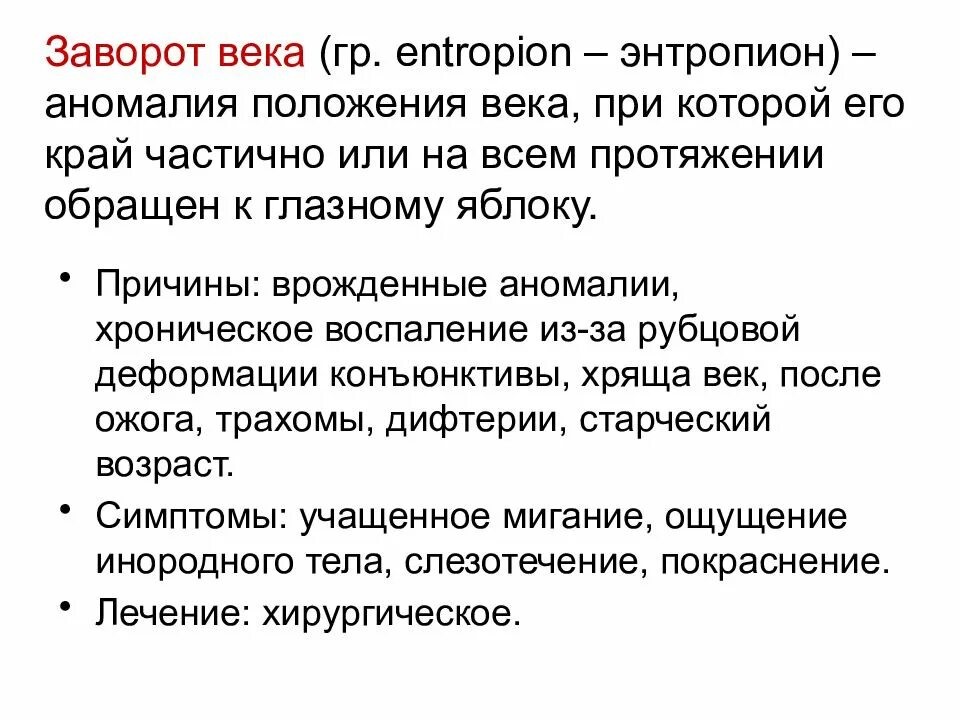 Заворот века (гр. entropion – энтропион) – аномалия положения века, при которой его край частично или на всем протяжении обращен к глазному яблоку.

• Причины: врожденные аномалии, хроническое воспаление из-за рубцовой деформации конъюнктивы, хряща век, после ожога, трахомы, дифтерии, старческий возраст.
• Симптомы: учащенное мигание, ощущение инородного тела, слезотечение, покраснение.
• Лечение: хирургическое.